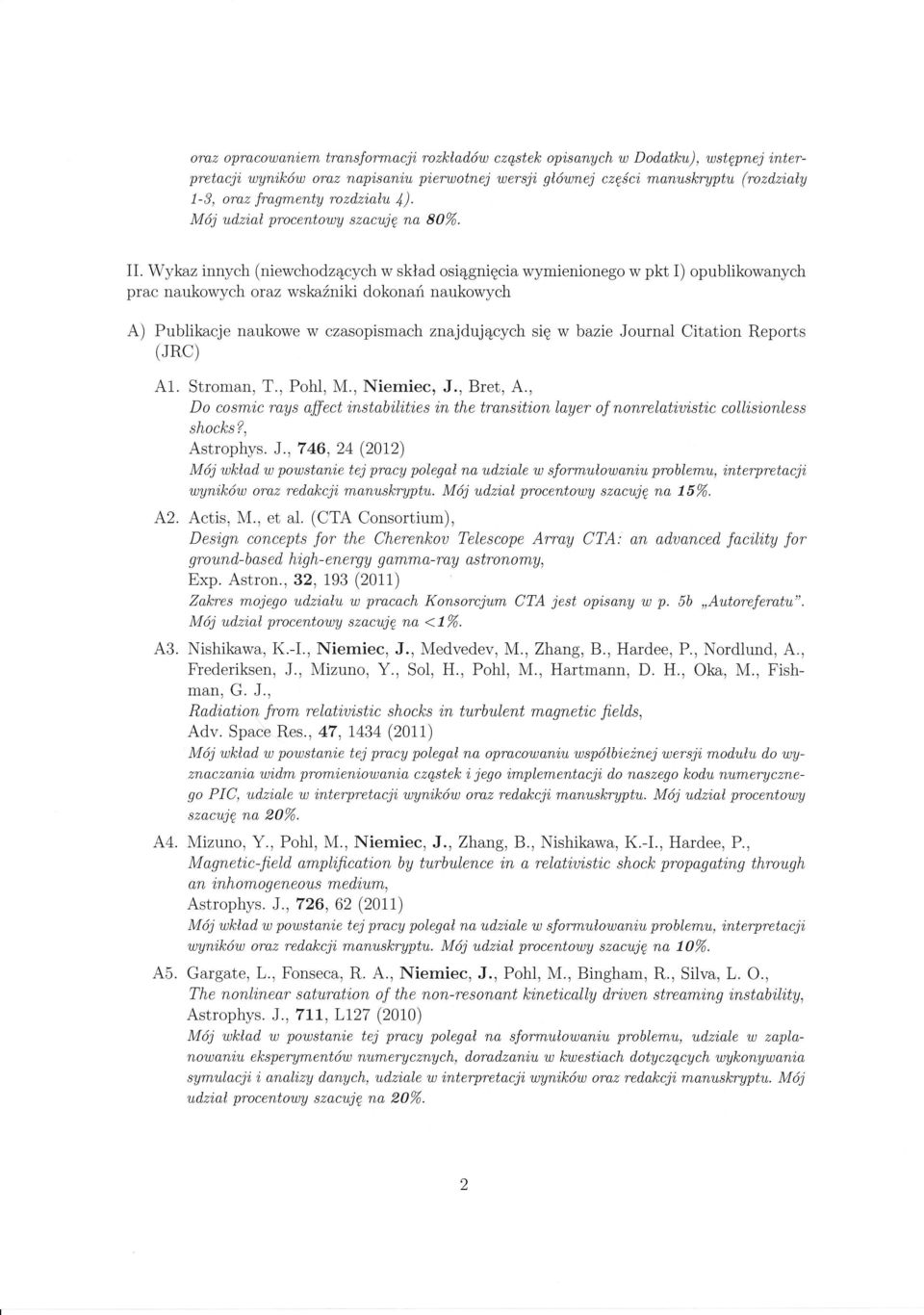 oraz opracowaniem transformacji rozkładów cząstek opisanych w Dodatku), wstępnej interpretacji wyników oraz napisaniu pierwotnej wersji głównej części manuskryptu (rozdziały 1-3, oraz fragmenty rozdziału 4).
Mój udział procentowy szacuję na 80%.

II. Wykaz innych (niewchodzących w skład osiągnięcia wymienionego w pkt I) opublikowanych prac naukowych oraz wskaźniki dokonań naukowych

A) Publikacje naukowe w czasopismach znajdujących się w bazie Journal Citation Reports (JRC)

A1. Stroman, T., Pohl, M., Niemiec, J., Bret, A.,
Do cosmic rays affect instabilities in the transition layer of nonrelativistic collisionless shocks?,
Astrophys. J., 746, 24 (2012)
Mój wkład w powstanie tej pracy polegał na udziale w sformułowaniu problemu, interpretacji wyników oraz redakcji manuskryptu. Mój udział procentowy szacuję na 15%.

A2. Actis, M., et al. (CTA Consortium),
Design concepts for the Cherenkov Telescope Array CTA: an advanced facility for ground-based high-energy gamma-ray astronomy,
Exp. Astron., 32, 193 (2011)
Zakres mojego udziału w pracach Konsorcjum CTA jest opisany w p. 5b „Autoreferatu".
Mój udział procentowy szacuję na <1%.

A3. Nishikawa, K.-I., Niemiec, J., Medvedev, M., Zhang, B., Hardee, P., Nordlund, A., Frederiksen, J., Mizuno, Y., Sol, H., Pohl, M., Hartmann, D. H., Oka, M., Fishman, G. J.,
Radiation from relativistic shocks in turbulent magnetic fields,
Adv. Space Res., 47, 1434 (2011)
Mój wkład w powstanie tej pracy polegał na opracowaniu współbieżnej wersji modułu do wyznaczania widm promieniowania cząstek i jego implementacji do naszego kodu numerycznego PIC, udziale w interpretacji wyników oraz redakcji manuskryptu. Mój udział procentowy szacuję na 20%.

A4. Mizuno, Y., Pohl, M., Niemiec, J., Zhang, B., Nishikawa, K.-I., Hardee, P.,
Magnetic-field amplification by turbulence in a relativistic shock propagating through an inhomogeneous medium,
Astrophys. J., 726, 62 (2011)
Mój wkład w powstanie tej pracy polegał na udziale w sformułowaniu problemu, interpretacji wyników oraz redakcji manuskryptu. Mój udział procentowy szacuję na 10%.

A5. Gargate, L., Fonseca, R. A., Niemiec, J., Pohl, M., Bingham, R., Silva, L. O.,
The nonlinear saturation of the non-resonant kinetically driven streaming instability,
Astrophys. J., 711, L127 (2010)
Mój wkład w powstanie tej pracy polegał na sformułowaniu problemu, udziale w zaplanowaniu eksperymentów numerycznych, doradzaniu w kwestiach dotyczących wykonywania symulacji i analizy danych, udziale w interpretacji wyników oraz redakcji manuskryptu. Mój udział procentowy szacuję na 20%.

2